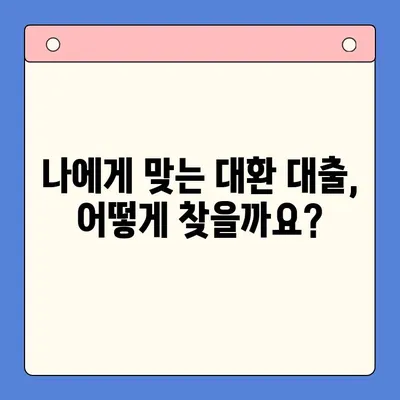 나에게 맞는 대환 대출,
어떻게 찾을까요?